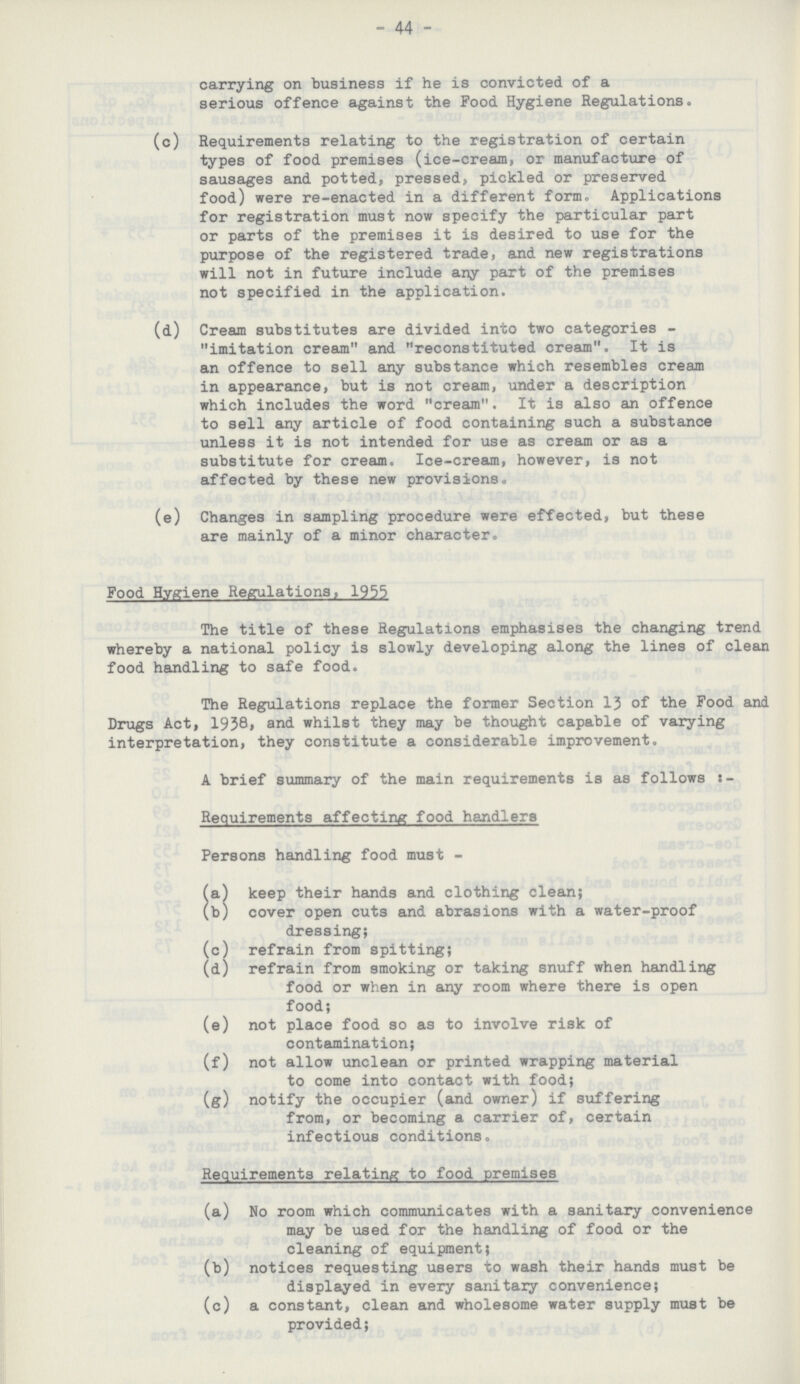 - 44 -

carrying on business if he is convicted of a serious offence against the Food Hygiene Regulations.

(c) Requirements relating to the registration of certain types of food premises (ice-cream, or manufacture of sausages and potted, pressed, pickled or preserved food) were re-enacted in a different form. Applications for registration must now specify the particular part or parts of the premises it is desired to use for the purpose of the registered trade, and new registrations will not in future include any part of the premises not specified in the application.

(d) Cream substitutes are divided into two categories - "imitation cream" and "reconstituted cream". It is an offence to sell any substance which resembles cream in appearance, but is not cream, under a description which includes the word "cream". It is also an offence to sell any article of food containing such a substance unless it is not intended for use as cream or as a substitute for cream. Ice-cream, however, is not affected by these new provisions.

(e) Changes in sampling procedure were effected, but these are mainly of a minor character.

Food Hygiene Regulations, 1955

The title of these Regulations emphasises the changing trend whereby a national policy is slowly developing along the lines of clean food handling to safe food.

The Regulations replace the former Section 13 of the Food and Drugs Act, 1938, and whilst they may be thought capable of varying interpretation, they constitute a considerable improvement.

A brief summary of the main requirements is as follows :-

Requirements affecting food handlers

Persons handling food must -

(a) keep their hands and clothing clean;
(b) cover open cuts and abrasions with a water-proof dressing;
(c) refrain from spitting;
(d) refrain from smoking or taking snuff when handling food or when in any room where there is open food;
(e) not place food so as to involve risk of contamination;
(f) not allow unclean or printed wrapping material to come into contact with food;
(g) notify the occupier (and owner) if suffering from, or becoming a carrier of, certain infectious conditions.

Requirements relating to food premises

(a) No room which communicates with a sanitary convenience may be used for the handling of food or the cleaning of equipment;
(b) notices requesting users to wash their hands must be displayed in every sanitary convenience;
(c) a constant, clean and wholesome water supply must be provided;